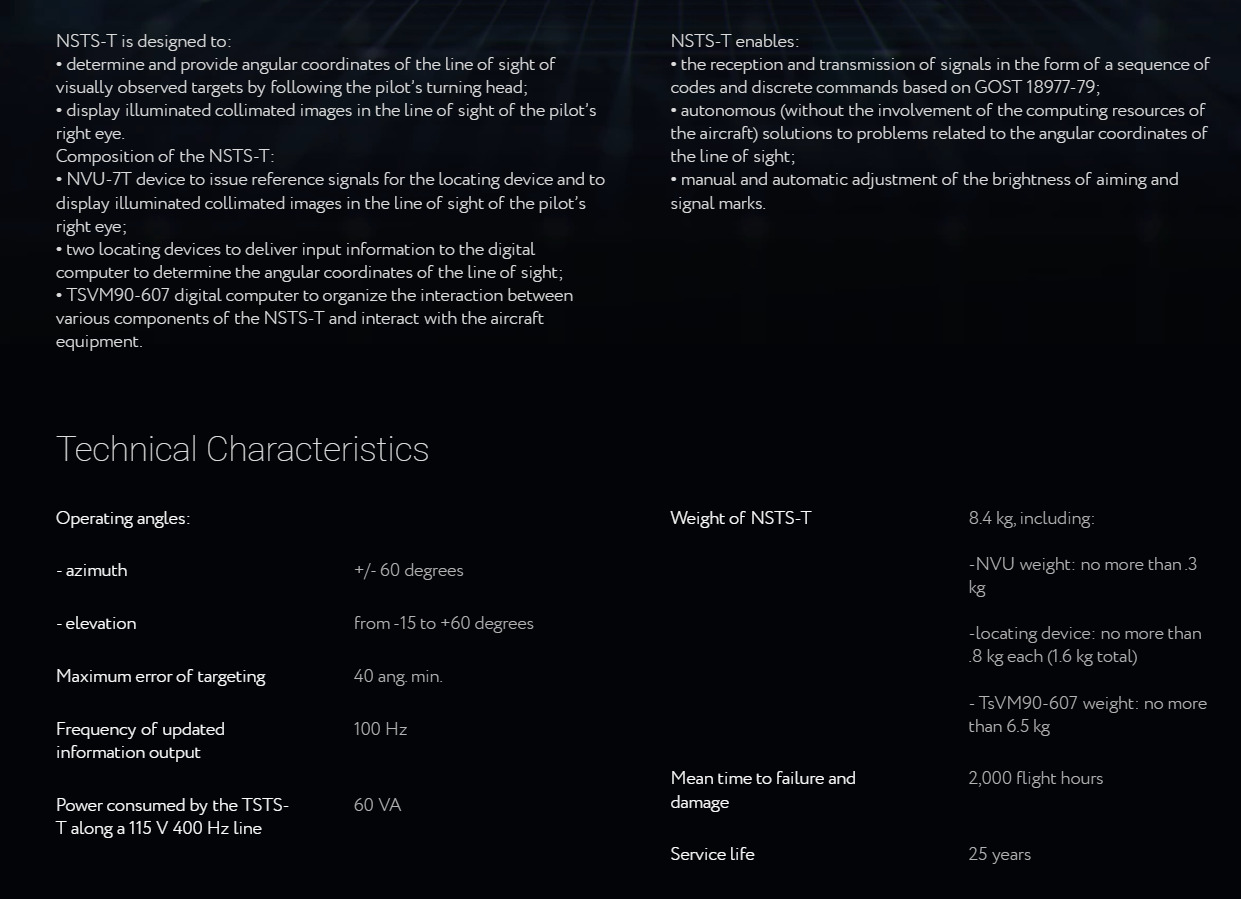 NSTS-T is designed to:
• determine and provide angular coordinates of the line of sight of visually observed targets by following the pilot's turning head;
• display illuminated collimated images in the line of sight of the pilot's right eye.
Composition of the NSTS-T:
• NVU-7T device to issue reference signals for the locating device and to display illuminated collimated images in the line of sight of the pilot's right eye;
• two locating devices to deliver input information to the digital computer to determine the angular coordinates of the line of sight;
• TSVM90-607 digital computer to organize the interaction between various components of the NSTS-T and interact with the aircraft equipment.

NSTS-T enables:
• the reception and transmission of signals in the form of a sequence of codes and discrete commands based on GOST 18977-79;
• autonomous (without the involvement of the computing resources of the aircraft) solutions to problems related to the angular coordinates of the line of sight;
• manual and automatic adjustment of the brightness of aiming and signal marks.

Technical Characteristics

| Operating angles: | |
|---|---|
| - azimuth | +/- 60 degrees |
| - elevation | from -15 to +60 degrees |
| Maximum error of targeting | 40 ang. min. |
| Frequency of updated information output | 100 Hz |
| Power consumed by the TSTS-T along a 115 V 400 Hz line | 60 VA |

| Weight of NSTS-T | 8.4 kg, including: -NVU weight: no more than .3 kg -locating device: no more than .8 kg each (1.6 kg total) - TsVM90-607 weight: no more than 6.5 kg |
|---|---|
| Mean time to failure and damage | 2,000 flight hours |
| Service life | 25 years |